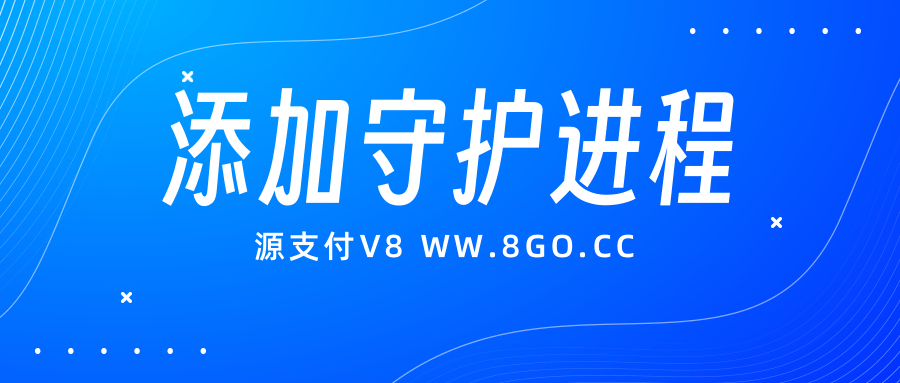 添加守护进程

源支付V8 WW.8GO.CC